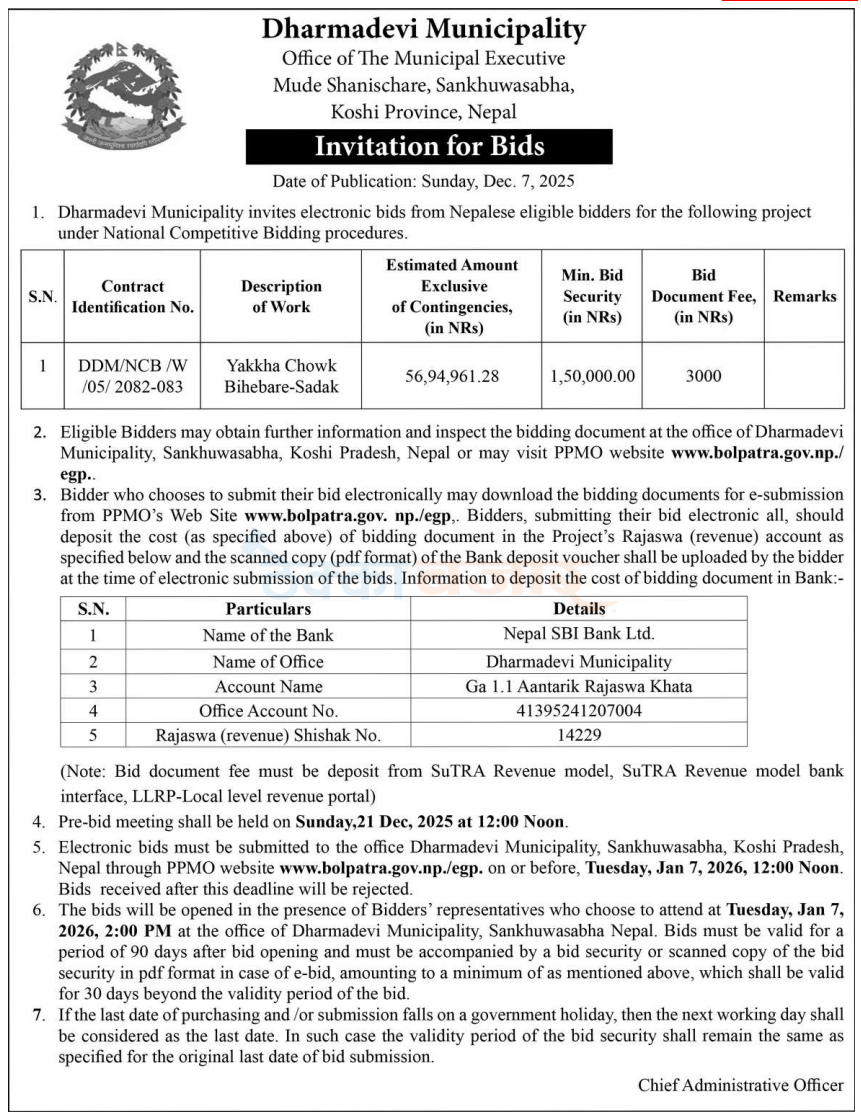 Dharmadevi Municipality
Office of The Municipal Executive
Mude Shanischare, Sankhuwasabha,
Koshi Province, Nepal

Invitation for Bids

Date of Publication: Sunday, Dec. 7, 2025

1. Dharmadevi Municipality invites electronic bids from Nepalese eligible bidders for the following project under National Competitive Bidding procedures.

| S.N. | Contract Identification No. | Description of Work | Estimated Amount Exclusive of Contingencies, (in NRs) | Min. Bid Security (in NRs) | Bid Document Fee, (in NRs) | Remarks |
|---|---|---|---|---|---|---|
| 1 | DDM/NCB /W /05/ 2082-083 | Yakkha Chowk Bihebare-Sadak | 56,94,961.28 | 1,50,000.00 | 3000 | |

2. Eligible Bidders may obtain further information and inspect the bidding document at the office of Dharmadevi Municipality, Sankhuwasabha, Koshi Pradesh, Nepal or may visit PPMO website www.bolpatra.gov.np./egp..

3. Bidder who chooses to submit their bid electronically may download the bidding documents for e-submission from PPMO's Web Site www.bolpatra.gov. np./egp,. Bidders, submitting their bid electronic all, should deposit the cost (as specified above) of bidding document in the Project's Rajaswa (revenue) account as specified below and the scanned copy (pdf format) of the Bank deposit voucher shall be uploaded by the bidder at the time of electronic submission of the bids. Information to deposit the cost of bidding document in Bank:-

| S.N. | Particulars | Details |
|---|---|---|
| 1 | Name of the Bank | Nepal SBI Bank Ltd. |
| 2 | Name of Office | Dharmadevi Municipality |
| 3 | Account Name | Ga 1.1 Aantarik Rajaswa Khata |
| 4 | Office Account No. | 41395241207004 |
| 5 | Rajaswa (revenue) Shishak No. | 14229 |

(Note: Bid document fee must be deposit from SuTRA Revenue model, SuTRA Revenue model bank interface, LLRP-Local level revenue portal)

4. Pre-bid meeting shall be held on Sunday,21 Dec, 2025 at 12:00 Noon.

5. Electronic bids must be submitted to the office Dharmadevi Municipality, Sankhuwasabha, Koshi Pradesh, Nepal through PPMO website www.bolpatra.gov.np./egp. on or before, Tuesday, Jan 7, 2026, 12:00 Noon. Bids received after this deadline will be rejected.

6. The bids will be opened in the presence of Bidders' representatives who choose to attend at Tuesday, Jan 7, 2026, 2:00 PM at the office of Dharmadevi Municipality, Sankhuwasabha Nepal. Bids must be valid for a period of 90 days after bid opening and must be accompanied by a bid security or scanned copy of the bid security in pdf format in case of e-bid, amounting to a minimum of as mentioned above, which shall be valid for 30 days beyond the validity period of the bid.

7. If the last date of purchasing and /or submission falls on a government holiday, then the next working day shall be considered as the last date. In such case the validity period of the bid security shall remain the same as specified for the original last date of bid submission.

Chief Administrative Officer